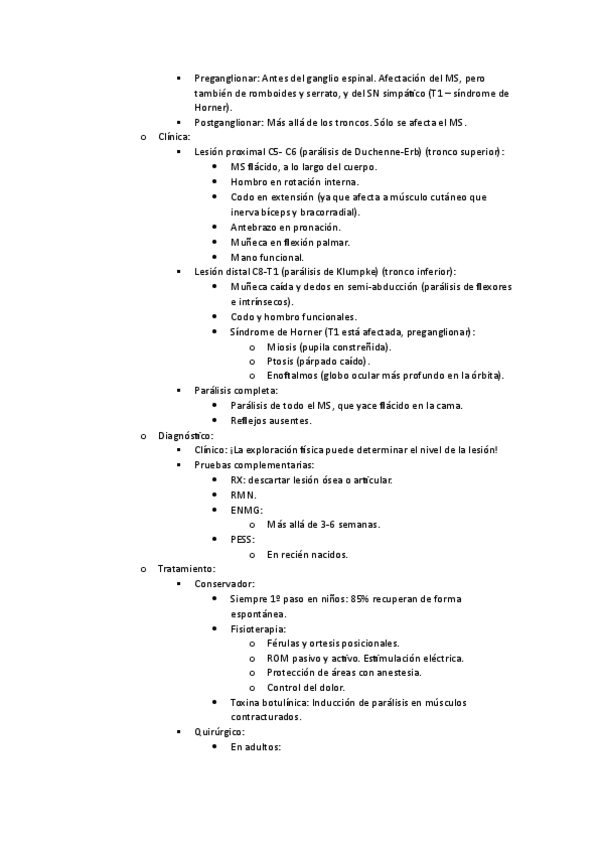 ▪ Preganglionar: Antes del ganglio espinal. Afectación del MS, pero también de romboides y serrato, y del SN simpático (T1 – síndrome de Horner).
▪ Postganglionar: Más allá de los troncos. Sólo se afecta el MS.
o Clínica:
▪ Lesión proximal C5- C6 (parálisis de Duchenne-Erb) (tronco superior):
• MS flácido, a lo largo del cuerpo.
• Hombro en rotación interna.
• Codo en extensión (ya que afecta a músculo cutáneo que inerva bíceps y bracorradial).
• Antebrazo en pronación.
• Muñeca en flexión palmar.
• Mano funcional.
▪ Lesión distal C8-T1 (parálisis de Klumpke) (tronco inferior):
• Muñeca caída y dedos en semi-abducción (parálisis de flexores e intrínsecos).
• Codo y hombro funcionales.
• Síndrome de Horner (T1 está afectada, preganglionar):
o Miosis (pupila constreñida).
o Ptosis (párpado caído).
o Enoftalmos (globo ocular más profundo en la órbita).
▪ Parálisis completa:
• Parálisis de todo el MS, que yace flácido en la cama.
• Reflejos ausentes.
o Diagnóstico:
▪ Clínico: ¡La exploración física puede determinar el nivel de la lesión!
▪ Pruebas complementarias:
• RX: descartar lesión ósea o articular.
• RMN.
• ENMG:
o Más allá de 3-6 semanas.
• PESS:
o En recién nacidos.
o Tratamiento:
▪ Conservador:
• Siempre 1º paso en niños: 85% recuperan de forma espontánea.
• Fisioterapia:
o Férulas y ortesis posicionales.
o ROM pasivo y activo. Estimulación eléctrica.
o Protección de áreas con anestesia.
o Control del dolor.
• Toxina botulínica: Inducción de parálisis en músculos contracturados.
▪ Quirúrgico:
• En adultos: